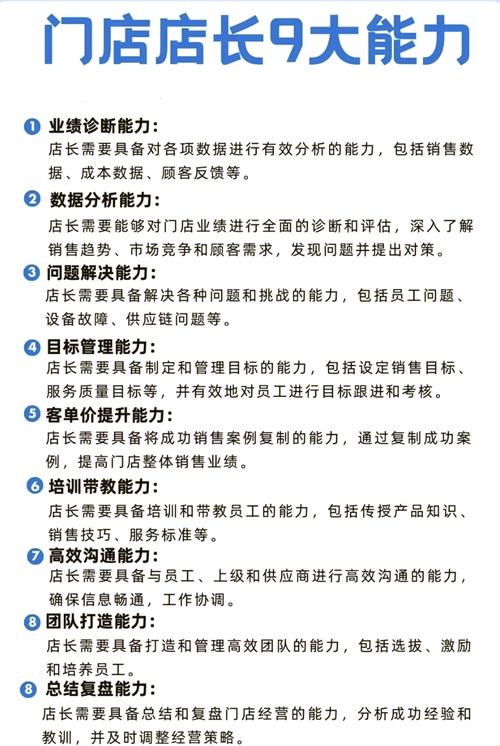 门店店长9大能力

❶ 业绩诊断能力：
店长需要具备对各项数据进行有效分析的能力，包括销售数据、成本数据、顾客反馈等。

❷ 数据分析能力：
店长需要能够对门店业绩进行全面的诊断和评估，深入了解销售趋势、市场竞争和顾客需求，发现问题并提出对策。

❸ 问题解决能力：
店长需要具备解决各种问题和挑战的能力，包括员工问题、设备故障、供应链问题等。

❹ 目标管理能力：
店长需要具备制定和管理目标的能力，包括设定销售目标、服务质量目标等，并有效地对员工进行目标跟进和考核。

❺ 客单价提升能力：
店长需要具备将成功销售案例复制的能力，通过复制成功案例，提高门店整体销售业绩。

❻ 培训带教能力：
店长需要具备培训和带教员工的能力，包括传授产品知识、销售技巧、服务标准等。

❼ 高效沟通能力：
店长需要具备与员工、上级和供应商进行高效沟通的能力，确保信息畅通，工作协调。

❽ 团队打造能力：
店长需要具备打造和管理高效团队的能力，包括选拔、激励和培养员工。

❽ 总结复盘能力：
店长需要具备总结和复盘门店经营的能力，分析成功经验和教训，并及时调整经营策略。